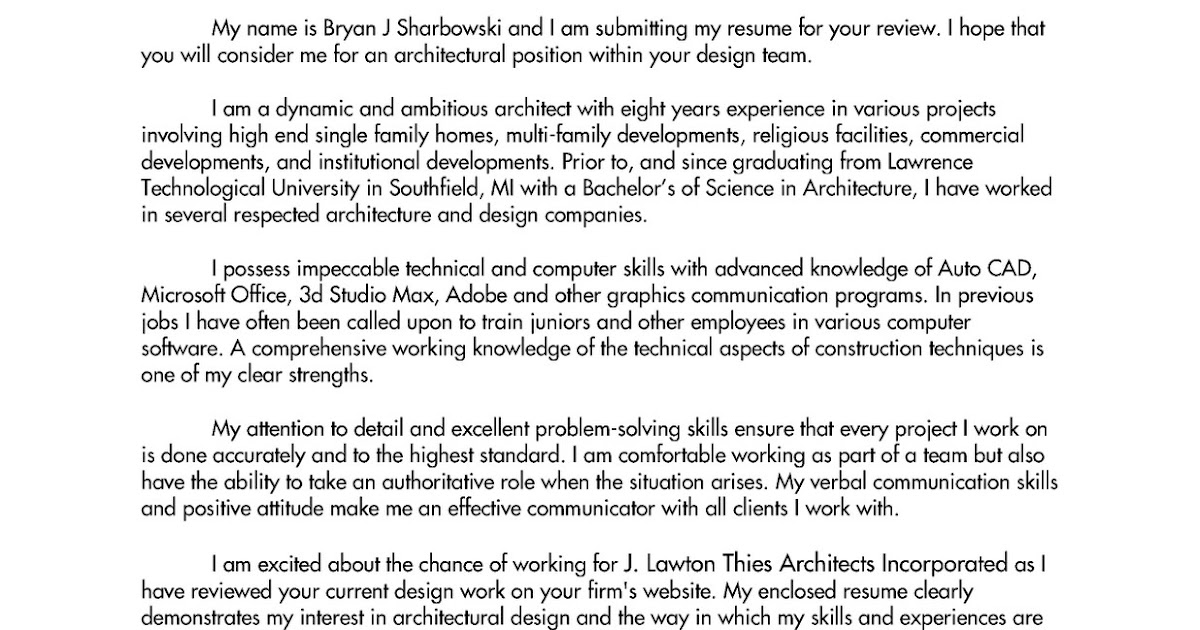 My name is Bryan J Sharbowski and I am submitting my resume for your review. I hope that you will consider me for an architectural position within your design team.

I am a dynamic and ambitious architect with eight years experience in various projects involving high end single family homes, multi-family developments, religious facilities, commercial developments, and institutional developments. Prior to, and since graduating from Lawrence Technological University in Southfield, MI with a Bachelor's of Science in Architecture, I have worked in several respected architecture and design companies.

I possess impeccable technical and computer skills with advanced knowledge of Auto CAD, Microsoft Office, 3d Studio Max, Adobe and other graphics communication programs. In previous jobs I have often been called upon to train juniors and other employees in various computer software. A comprehensive working knowledge of the technical aspects of construction techniques is one of my clear strengths.

My attention to detail and excellent problem-solving skills ensure that every project I work on is done accurately and to the highest standard. I am comfortable working as part of a team but also have the ability to take an authoritative role when the situation arises. My verbal communication skills and positive attitude make me an effective communicator with all clients I work with.

I am excited about the chance of working for J. Lawton Thies Architects Incorporated as I have reviewed your current design work on your firm's website. My enclosed resume clearly demonstrates my interest in architectural design and the way in which my skills and experiences are